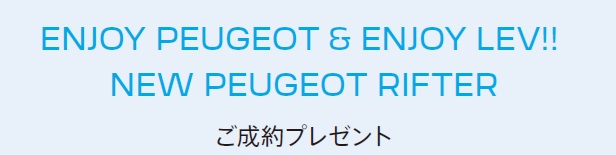 ENJOY PEUGEOT & ENJOY LEV!!
NEW PEUGEOT RIFTER

ご成約プレゼント